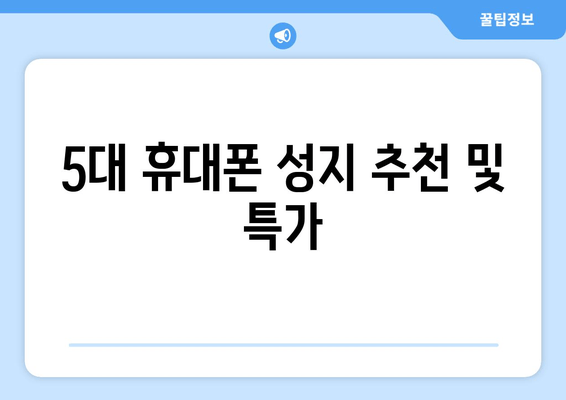 꿀팁정보

5대 휴대폰 성지 추천 및 특가